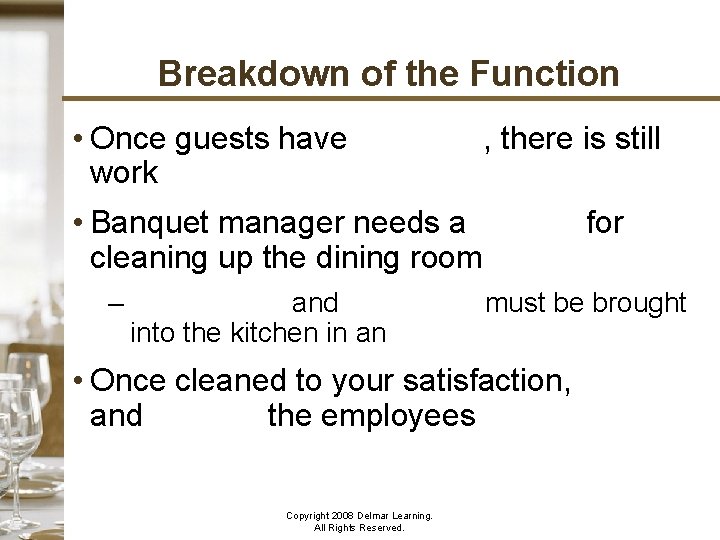 Breakdown of the Function

• Once guests have ____, there is still work

• Banquet manager needs a ____ for cleaning up the dining room

- ____ and ____ must be brought into the kitchen in an ____

• Once cleaned to your satisfaction, ____ and ____ the employees

Copyright 2008 Delmar Learning.
All Rights Reserved.